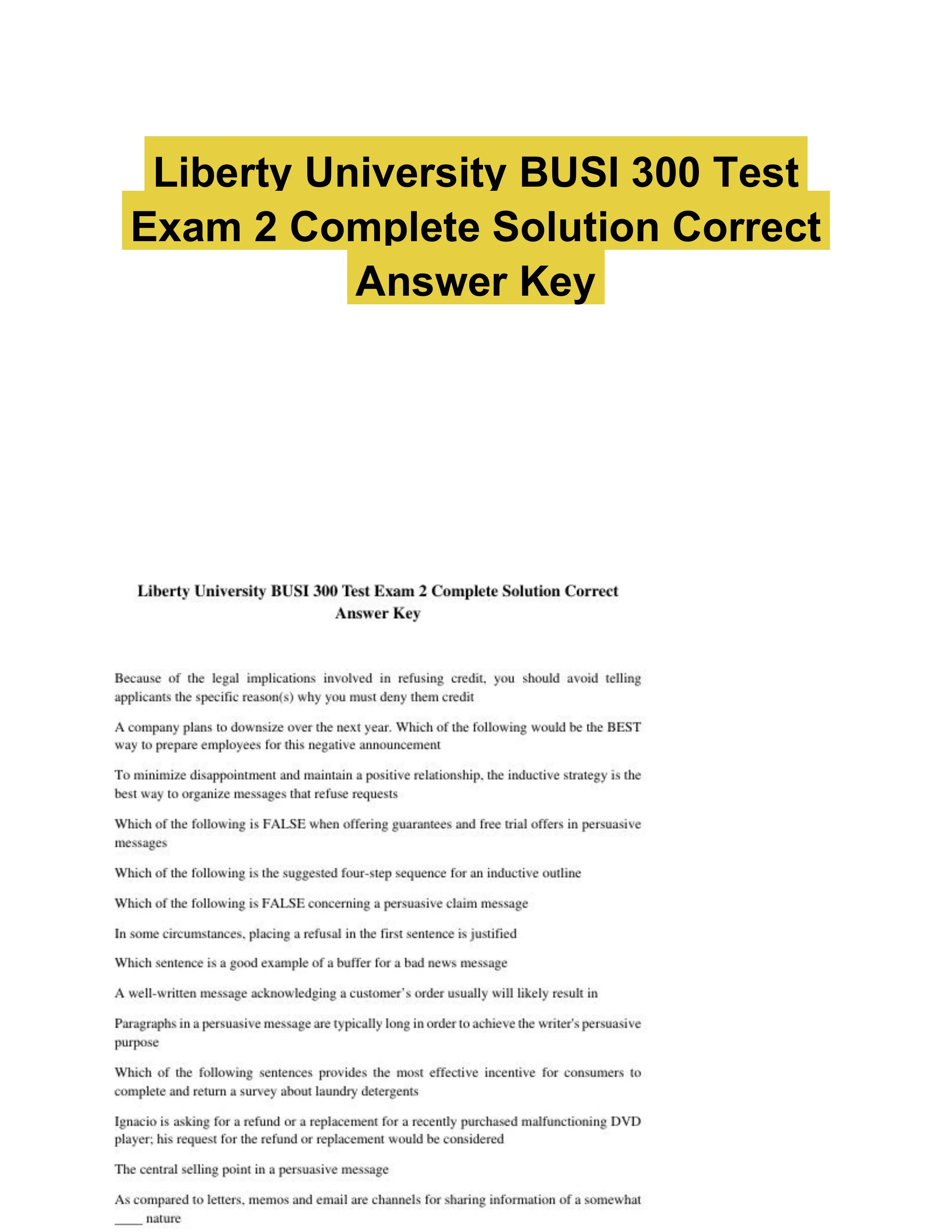 Liberty University BUSI 300 Test Exam 2 Complete Solution Correct Answer Key

Liberty University BUSI 300 Test Exam 2 Complete Solution Correct Answer Key

Because of the legal implications involved in refusing credit, you should avoid telling applicants the specific reason(s) why you must deny them credit

A company plans to downsize over the next year. Which of the following would be the BEST way to prepare employees for this negative announcement

To minimize disappointment and maintain a positive relationship, the inductive strategy is the best way to organize messages that refuse requests

Which of the following is FALSE when offering guarantees and free trial offers in persuasive messages

Which of the following is the suggested four-step sequence for an inductive outline

Which of the following is FALSE concerning a persuasive claim message

In some circumstances, placing a refusal in the first sentence is justified

Which sentence is a good example of a buffer for a bad news message

A well-written message acknowledging a customer's order usually will likely result in

Paragraphs in a persuasive message are typically long in order to achieve the writer's persuasive purpose

Which of the following sentences provides the most effective incentive for consumers to complete and return a survey about laundry detergents

Ignacio is asking for a refund or a replacement for a recently purchased malfunctioning DVD player; his request for the refund or replacement would be considered

The central selling point in a persuasive message

As compared to letters, memos and email are channels for sharing information of a somewhat ____ nature